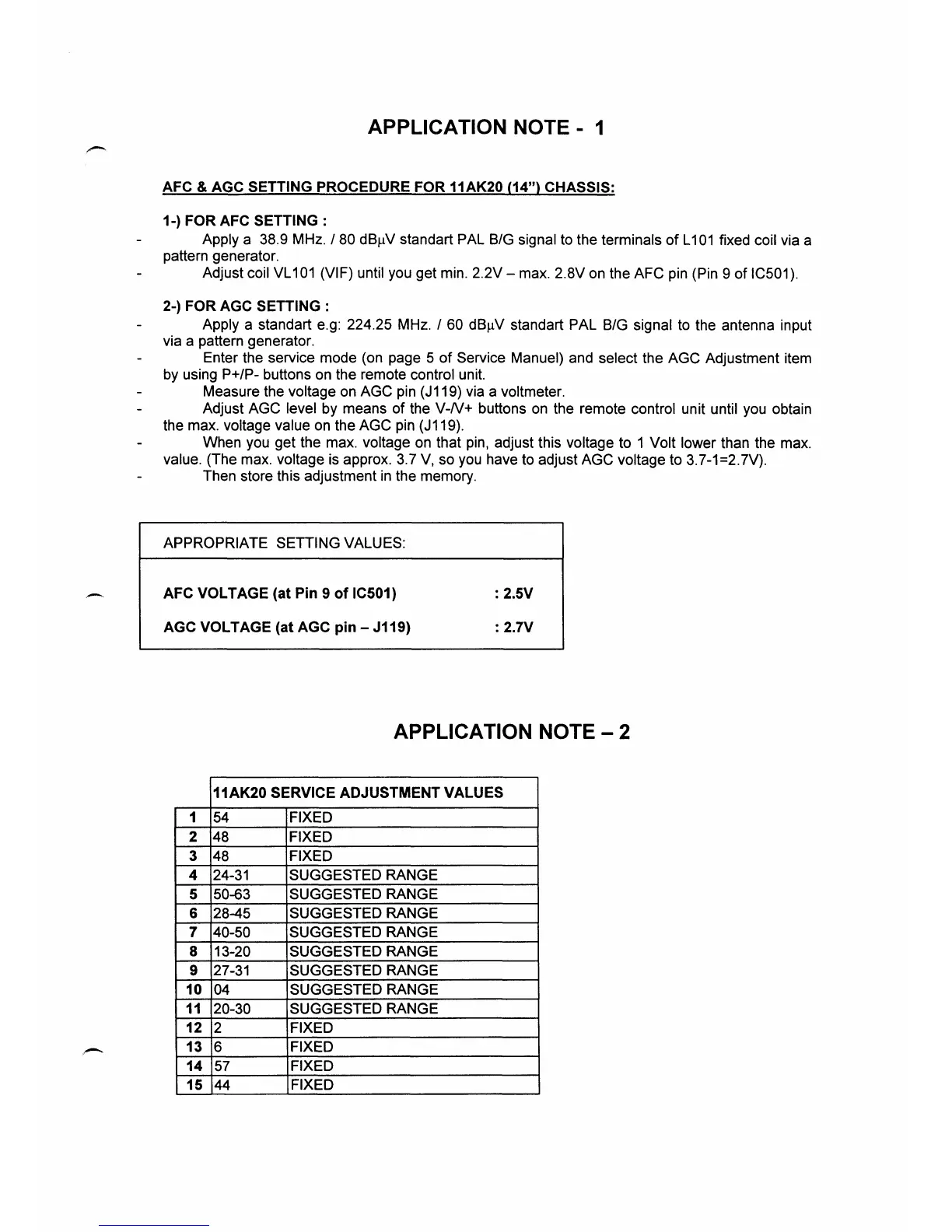 APPLICATION NOTE - 1

AFC & AGC SETTING PROCEDURE FOR 11AK20 (14") CHASSIS:

1-) FOR AFC SETTING :

- Apply a 38.9 MHz. / 80 dBμV standart PAL B/G signal to the terminals of L101 fixed coil via a pattern generator.
- Adjust coil VL101 (VIF) until you get min. 2.2V – max. 2.8V on the AFC pin (Pin 9 of IC501).

2-) FOR AGC SETTING :

- Apply a standart e.g: 224.25 MHz. / 60 dBμV standart PAL B/G signal to the antenna input via a pattern generator.
- Enter the service mode (on page 5 of Service Manuel) and select the AGC Adjustment item by using P+/P- buttons on the remote control unit.
- Measure the voltage on AGC pin (J119) via a voltmeter.
- Adjust AGC level by means of the V-/V+ buttons on the remote control unit until you obtain the max. voltage value on the AGC pin (J119).
- When you get the max. voltage on that pin, adjust this voltage to 1 Volt lower than the max. value. (The max. voltage is approx. 3.7 V, so you have to adjust AGC voltage to 3.7-1=2.7V).
- Then store this adjustment in the memory.

APPROPRIATE SETTING VALUES:

AFC VOLTAGE (at Pin 9 of IC501) : 2.5V

AGC VOLTAGE (at AGC pin – J119) : 2.7V

APPLICATION NOTE – 2

| | 11AK20 SERVICE ADJUSTMENT VALUES | |
|---|---|---|
| 1 | 54 | FIXED |
| 2 | 48 | FIXED |
| 3 | 48 | FIXED |
| 4 | 24-31 | SUGGESTED RANGE |
| 5 | 50-63 | SUGGESTED RANGE |
| 6 | 28-45 | SUGGESTED RANGE |
| 7 | 40-50 | SUGGESTED RANGE |
| 8 | 13-20 | SUGGESTED RANGE |
| 9 | 27-31 | SUGGESTED RANGE |
| 10 | 04 | SUGGESTED RANGE |
| 11 | 20-30 | SUGGESTED RANGE |
| 12 | 2 | FIXED |
| 13 | 6 | FIXED |
| 14 | 57 | FIXED |
| 15 | 44 | FIXED |